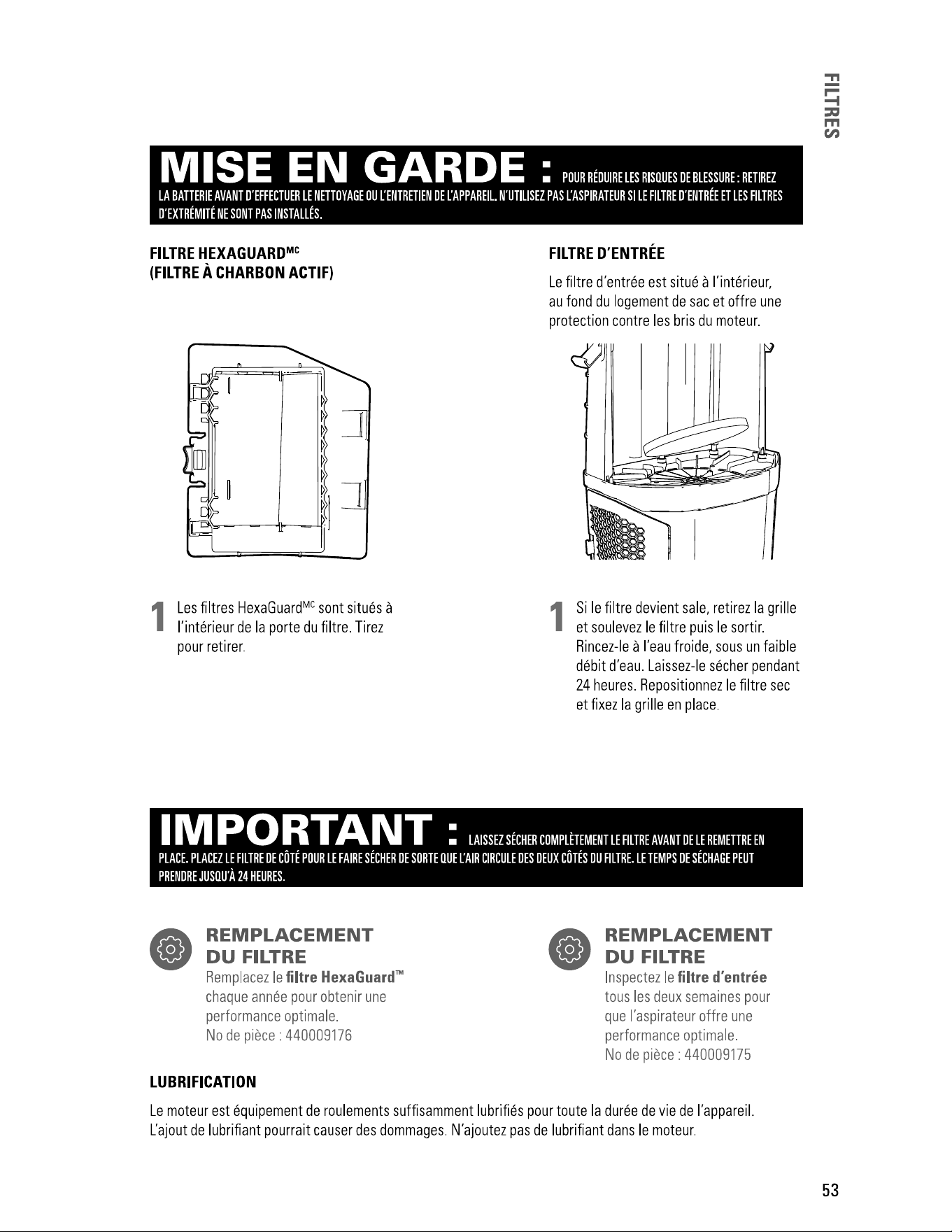 FILTRES

MISE EN GARDE : POUR RÉDUIRE LES RISQUES DE BLESSURE : RETIREZ LA BATTERIE AVANT D'EFFECTUER LE NETTOYAGE OU L'ENTRETIEN DE L'APPAREIL. N'UTILISEZ PAS L'ASPIRATEUR SI LE FILTRE D'ENTRÉE ET LES FILTRES D'EXTRÉMITÉ NE SONT PAS INSTALLÉS.

FILTRE HEXAGUARD$^{MC}$
(FILTRE À CHARBON ACTIF)

1 Les filtres HexaGuard$^{MC}$ sont situés à l'intérieur de la porte du filtre. Tirez pour retirer.

FILTRE D'ENTRÉE

Le filtre d'entrée est situé à l'intérieur, au fond du logement de sac et offre une protection contre les bris du moteur.

1 Si le filtre devient sale, retirez la grille et soulevez le filtre puis le sortir. Rincez-le à l'eau froide, sous un faible débit d'eau. Laissez-le sécher pendant 24 heures. Repositionnez le filtre sec et fixez la grille en place.

IMPORTANT : LAISSEZ SÉCHER COMPLÈTEMENT LE FILTRE AVANT DE LE REMETTRE EN PLACE. PLACEZ LE FILTRE DE CÔTÉ POUR LE FAIRE SÉCHER DE SORTE QUE L'AIR CIRCULE DES DEUX CÔTÉS DU FILTRE. LE TEMPS DE SÉCHAGE PEUT PRENDRE JUSQU'À 24 HEURES.

REMPLACEMENT DU FILTRE
Remplacez le filtre HexaGuard™ chaque année pour obtenir une performance optimale.
No de pièce : 440009176

REMPLACEMENT DU FILTRE
Inspectez le filtre d'entrée tous les deux semaines pour que l'aspirateur offre une performance optimale.
No de pièce : 440009175

LUBRIFICATION

Le moteur est équipement de roulements suffisamment lubrifiés pour toute la durée de vie de l'appareil. L'ajout de lubrifiant pourrait causer des dommages. N'ajoutez pas de lubrifiant dans le moteur.

53